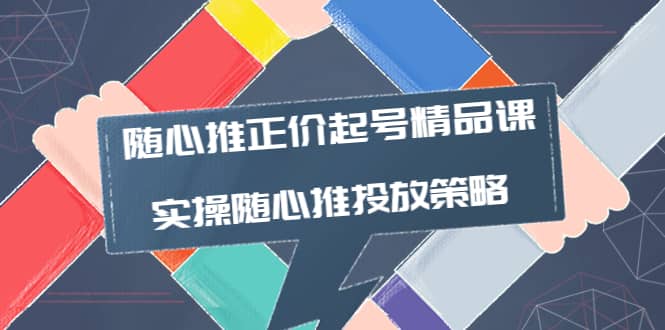 随心推正价起号精品课

实操随心推投放策略